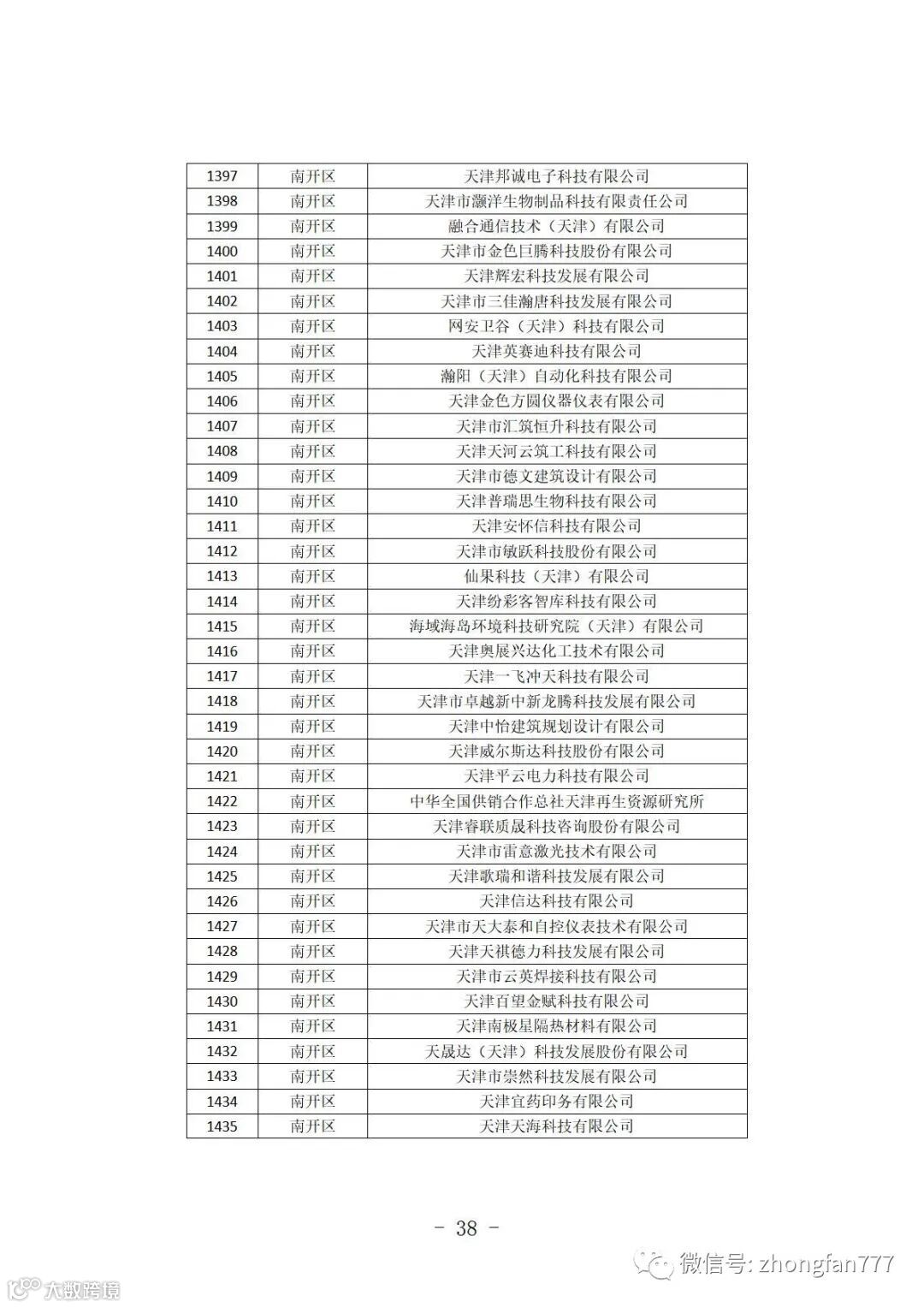 | 1397 | 南开区 | 天津邦诚电子科技有限公司 |
|---|---|---|
| 1398 | 南开区 | 天津市灏洋生物制品科技有限责任公司 |
| 1399 | 南开区 | 融合通信技术（天津）有限公司 |
| 1400 | 南开区 | 天津市金色巨腾科技股份有限公司 |
| 1401 | 南开区 | 天津辉宏科技发展有限公司 |
| 1402 | 南开区 | 天津市三佳瀚唐科技发展有限公司 |
| 1403 | 南开区 | 网安卫谷（天津）科技有限公司 |
| 1404 | 南开区 | 天津英赛迪科技有限公司 |
| 1405 | 南开区 | 瀚阳（天津）自动化科技有限公司 |
| 1406 | 南开区 | 天津金色方圆仪器仪表有限公司 |
| 1407 | 南开区 | 天津市汇筑恒升科技有限公司 |
| 1408 | 南开区 | 天津天河云筑工科技有限公司 |
| 1409 | 南开区 | 天津市德文建筑设计有限公司 |
| 1410 | 南开区 | 天津普瑞思生物科技有限公司 |
| 1411 | 南开区 | 天津安怀信科技有限公司 |
| 1412 | 南开区 | 天津市敏跃科技股份有限公司 |
| 1413 | 南开区 | 仙果科技（天津）有限公司 |
| 1414 | 南开区 | 天津纷彩客智库科技有限公司 |
| 1415 | 南开区 | 海域海岛环境科技研究院（天津）有限公司 |
| 1416 | 南开区 | 天津奥展兴达化工技术有限公司 |
| 1417 | 南开区 | 天津一飞冲天科技有限公司 |
| 1418 | 南开区 | 天津市卓越新中新龙腾科技发展有限公司 |
| 1419 | 南开区 | 天津中怡建筑规划设计有限公司 |
| 1420 | 南开区 | 天津威尔斯达科技股份有限公司 |
| 1421 | 南开区 | 天津平云电力科技有限公司 |
| 1422 | 南开区 | 中华全国供销合作总社天津再生资源研究所 |
| 1423 | 南开区 | 天津睿联质晟科技咨询股份有限公司 |
| 1424 | 南开区 | 天津市雷意激光技术有限公司 |
| 1425 | 南开区 | 天津歌瑞和谐科技发展有限公司 |
| 1426 | 南开区 | 天津信达科技有限公司 |
| 1427 | 南开区 | 天津市天大泰和自控仪表技术有限公司 |
| 1428 | 南开区 | 天津天祺德力科技发展有限公司 |
| 1429 | 南开区 | 天津市云英焊接科技有限公司 |
| 1430 | 南开区 | 天津百望金赋科技有限公司 |
| 1431 | 南开区 | 天津南极星隔热材料有限公司 |
| 1432 | 南开区 | 天晟达（天津）科技发展股份有限公司 |
| 1433 | 南开区 | 天津市崇然科技发展有限公司 |
| 1434 | 南开区 | 天津宜药印务有限公司 |
| 1435 | 南开区 | 天津天海科技有限公司 |

- 38 -

微信号: zhongfan777

大数跨境